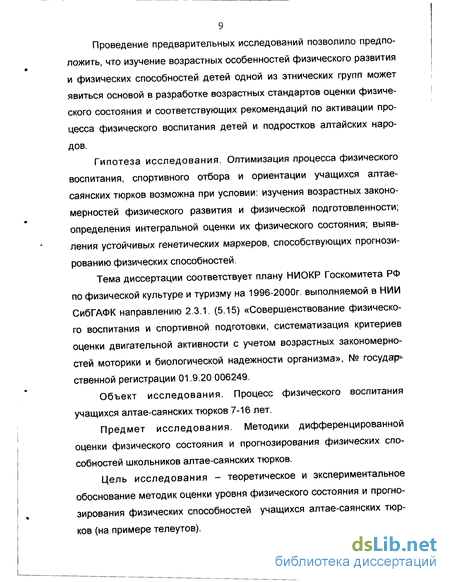 9

Проведение предварительных исследований позволило предположить, что изучение возрастных особенностей физического развития и физических способностей детей одной из этнических групп может явиться основой в разработке возрастных стандартов оценки физического состояния и соответствующих рекомендаций по активации процесса физического воспитания детей и подростков алтайских народов.

Гипотеза исследования. Оптимизация процесса физического воспитания, спортивного отбора и ориентации учащихся алтае-саянских тюрков возможна при условии: изучения возрастных закономерностей физического развития и физической подготовленности; определения интегральной оценки их физического состояния; выявления устойчивых генетических маркеров, способствующих прогнозированию физических способностей.

Тема диссертации соответствует плану НИОКР Госкомитета РФ по физической культуре и туризму на 1996-2000г. выполняемой в НИИ СибГАФК направлению 2.3.1. (5.15) «Совершенствование физического воспитания и спортивной подготовки, систематизация критериев оценки двигательной активности с учетом возрастных закономерностей моторики и биологической надежности организма», № государственной регистрации 01.9.20 006249.

Объект исследования. Процесс физического воспитания учащихся алтае-саянских тюрков 7-16 лет.

Предмет исследования. Методики дифференцированной оценки физического состояния и прогнозирования физических способностей школьников алтае-саянских тюрков.

Цель исследования – теоретическое и экспериментальное обоснование методик оценки уровня физического состояния и прогнозирования физических способностей учащихся алтае-саянских тюрков (на примере телеутов).

dsLib.net
библиотека диссертаций